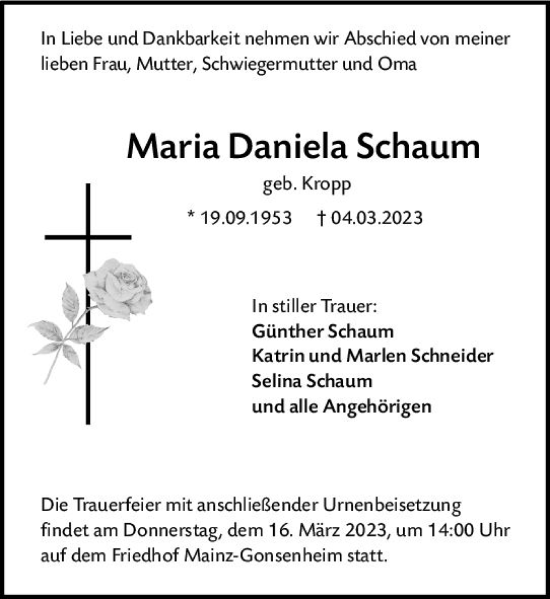 In Liebe und Dankbarkeit nehmen wir Abschied von meiner lieben Frau, Mutter, Schwiegermutter und Oma

Maria Daniela Schaum

geb. Kropp

* 19.09.1953 † 04.03.2023

In stiller Trauer:
Günther Schaum
Katrin und Marlen Schneider
Selina Schaum
und alle Angehörigen

Die Trauerfeier mit anschließender Urnenbeisetzung findet am Donnerstag, dem 16. März 2023, um 14:00 Uhr auf dem Friedhof Mainz-Gonsenheim statt.